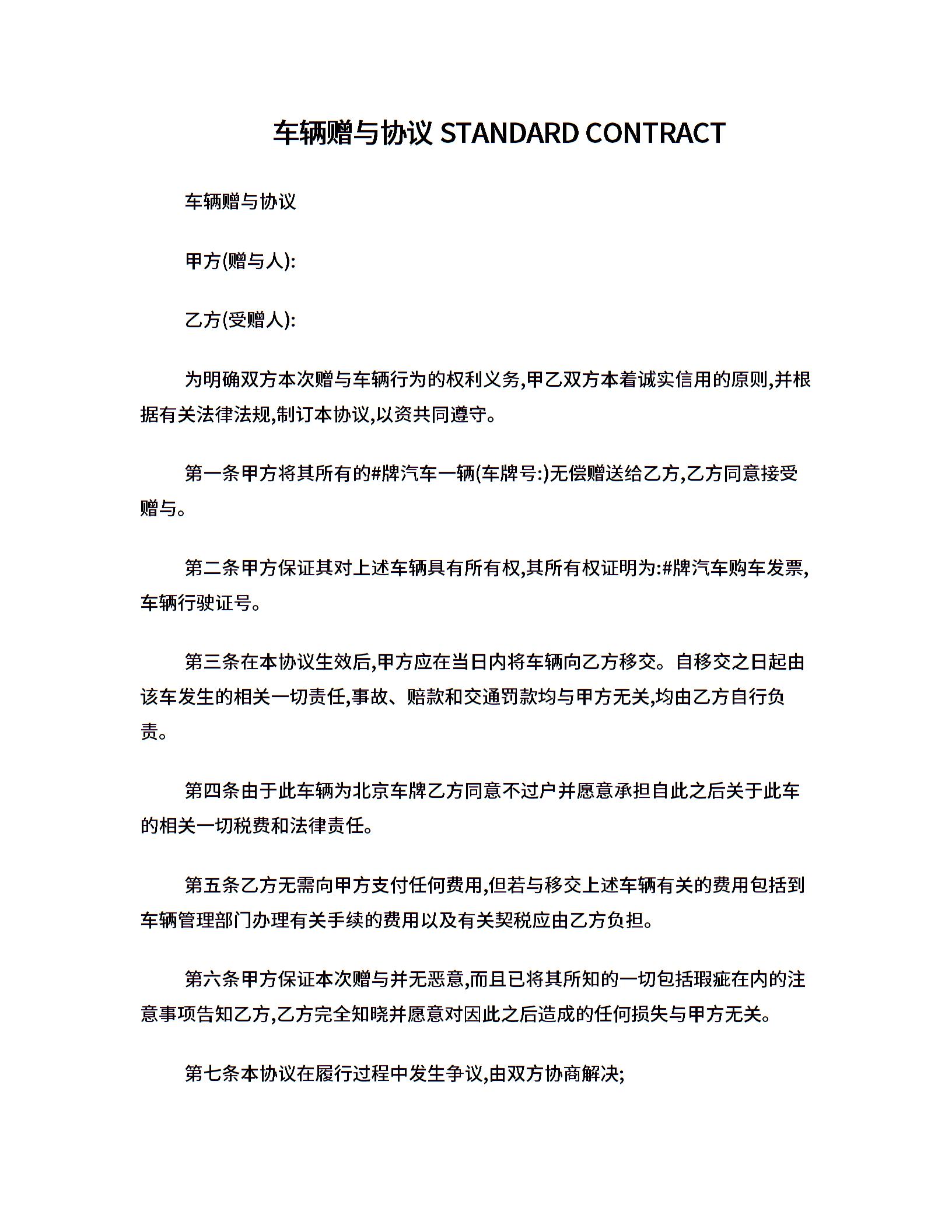 车辆赠与协议 STANDARD CONTRACT

车辆赠与协议

甲方(赠与人):

乙方(受赠人):

为明确双方本次赠与车辆行为的权利义务,甲乙双方本着诚实信用的原则,并根据有关法律法规,制订本协议,以资共同遵守。

第一条甲方将其所有的#牌汽车一辆(车牌号:)无偿赠送给乙方,乙方同意接受赠与。

第二条甲方保证其对上述车辆具有所有权,其所有权证明为:#牌汽车购车发票,车辆行驶证号。

第三条在本协议生效后,甲方应在当日内将车辆向乙方移交。自移交之日起由该车发生的相关一切责任,事故、赔款和交通罚款均与甲方无关,均由乙方自行负责。

第四条由于此车辆为北京车牌乙方同意不过户并愿意承担自此之后关于此车的相关一切税费和法律责任。

第五条乙方无需向甲方支付任何费用,但若与移交上述车辆有关的费用包括到车辆管理部门办理有关手续的费用以及有关契税应由乙方负担。

第六条甲方保证本次赠与并无恶意,而且已将其所知的一切包括瑕疵在内的注意事项告知乙方,乙方完全知晓并愿意对因此之后造成的任何损失与甲方无关。

第七条本协议在履行过程中发生争议,由双方协商解决;